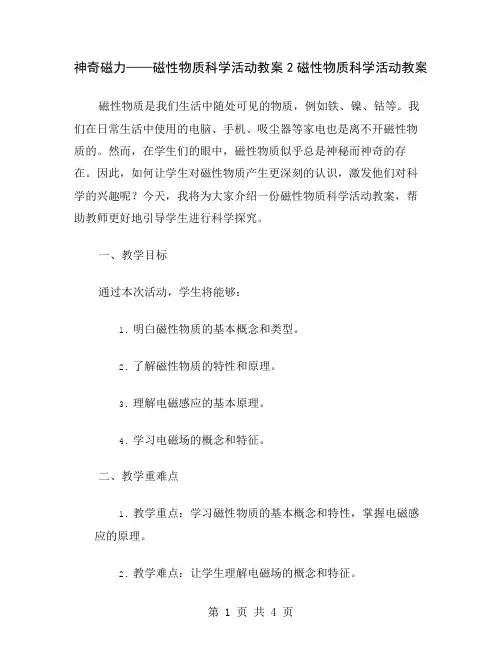 神奇磁力——磁性物质科学活动教案 2 磁性物质科学活动教案

磁性物质是我们生活中随处可见的物质，例如铁、镍、钴等。我们在日常生活中使用的电脑、手机、吸尘器等家电也是离不开磁性物质的。然而，在学生们的眼中，磁性物质似乎总是神秘而神奇的存在。因此，如何让学生对磁性物质产生更深刻的认识，激发他们对科学的兴趣呢？今天，我将为大家介绍一份磁性物质科学活动教案，帮助教师更好地引导学生进行科学探究。

一、教学目标

通过本次活动，学生将能够：

1. 明白磁性物质的基本概念和类型。

2. 了解磁性物质的特性和原理。

3. 理解电磁感应的基本原理。

4. 学习电磁场的概念和特征。

二、教学重难点

1. 教学重点：学习磁性物质的基本概念和特性，掌握电磁感应的原理。

2. 教学难点：让学生理解电磁场的概念和特征。

第 1 页 共 4 页